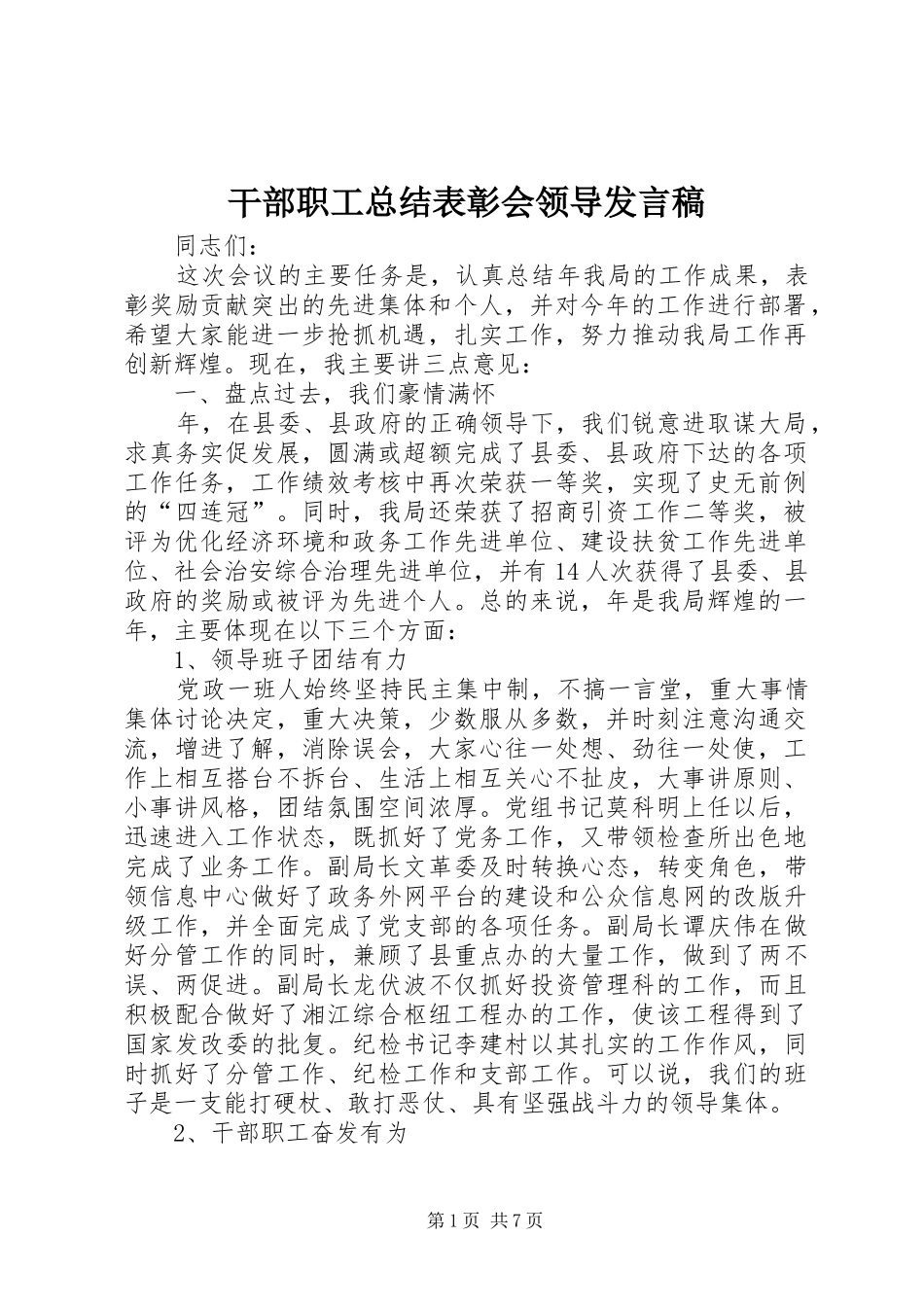 干部职工总结表彰会领导发言稿

同志们：

这次会议的主要任务是，认真总结年我局的工作成果，表彰奖励贡献突出的先进集体和个人，并对今年的工作进行部署，希望大家能进一步抢抓机遇，扎实工作，努力推动我局工作再创新辉煌。现在，我主要讲三点意见：

一、盘点过去，我们豪情满怀

年，在县委、县政府的正确领导下，我们锐意进取谋大局，求真务实促发展，圆满或超额完成了县委、县政府下达的各项工作任务，工作绩效考核中再次荣获一等奖，实现了史无前例的“四连冠”。同时，我局还荣获了招商引资工作二等奖，被评为优化经济环境和政务工作先进单位、建设扶贫工作先进单位、社会治安综合治理先进单位，并有14人次获得了县委、县政府的奖励或被评为先进个人。总的来说，年是我局辉煌的一年，主要体现在以下三个方面：

1、领导班子团结有力

党政一班人始终坚持民主集中制，不搞一言堂，重大事情集体讨论决定，重大决策，少数服从多数，并时刻注意沟通交流，增进了解，消除误会，大家心往一处想、劲往一处使，工作上相互搭台不拆台、生活上相互关心不扯皮，大事讲原则、小事讲风格，团结氛围空间浓厚。党组书记莫科明上任以后，迅速进入工作状态，既抓好了党务工作，又带领检查所出色地完成了业务工作。副局长文革委及时转换心态，转变角色，带领信息中心做好了政务外网平台的建设和公众信息网的改版升级工作，并全面完成了党支部的各项任务。副局长谭庆伟在做好分管工作的同时，兼顾了县重点办的大量工作，做到了两不误、两促进。副局长龙伏波不仅抓好投资管理科的工作，而且积极配合做好了湘江综合枢纽工程办的工作，使该工程得到了国家发改委的批复。纪检书记李建村以其扎实的工作作风，同时抓好了分管工作、纪检工作和支部工作。可以说，我们的班子是一支能打硬杖、敢打恶仗、具有坚强战斗力的领导集体。

2、干部职工奋发有为

第1页 共7页